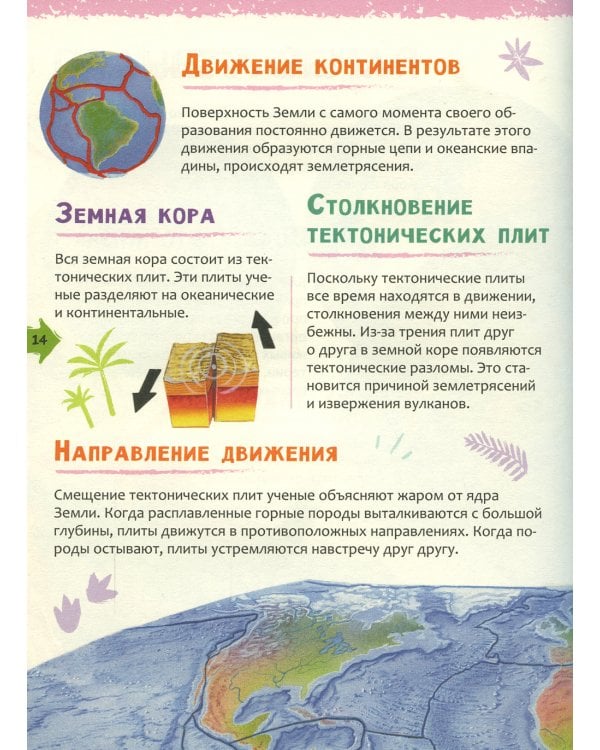 Движение континентов

Поверхность Земли с самого момента своего образования постоянно движется. В результате этого движения образуются горные цепи и океанские впадины, происходят землетрясения.

Земная кора

Вся земная кора состоит из тектонических плит. Эти плиты ученые разделяют на океанические и континентальные.

14

Столкновение тектонических плит

Поскольку тектонические плиты все время находятся в движении, столкновения между ними неизбежны. Из-за трения плит друг о друга в земной коре появляются тектонические разломы. Это становится причиной землетрясений и извержения вулканов.

Направление движения

Смещение тектонических плит ученые объясняют жаром от ядра Земли. Когда расплавленные горные породы выталкиваются с большой глубины, плиты движутся в противоположных направлениях. Когда породы остывают, плиты устремляются навстречу друг другу.